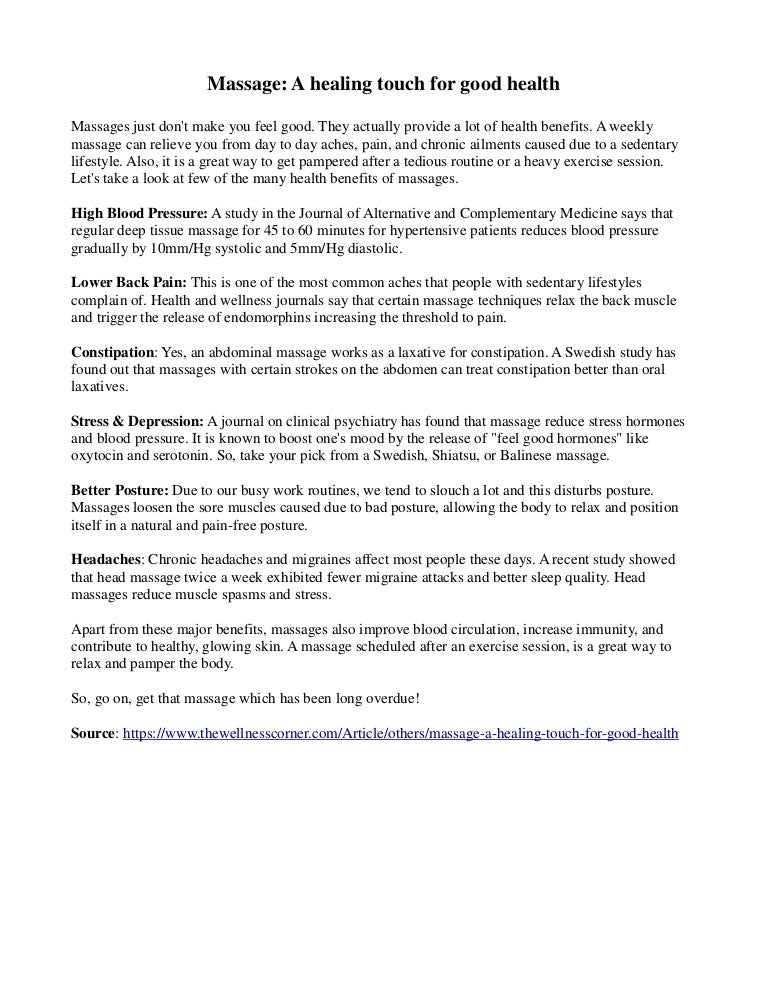 Massage: A healing touch for good health

Massages just don't make you feel good. They actually provide a lot of health benefits. A weekly massage can relieve you from day to day aches, pain, and chronic ailments caused due to a sedentary lifestyle. Also, it is a great way to get pampered after a tedious routine or a heavy exercise session. Let's take a look at few of the many health benefits of massages.

High Blood Pressure: A study in the Journal of Alternative and Complementary Medicine says that regular deep tissue massage for 45 to 60 minutes for hypertensive patients reduces blood pressure gradually by 10mm/Hg systolic and 5mm/Hg diastolic.

Lower Back Pain: This is one of the most common aches that people with sedentary lifestyles complain of. Health and wellness journals say that certain massage techniques relax the back muscle and trigger the release of endomorphins increasing the threshold to pain.

Constipation: Yes, an abdominal massage works as a laxative for constipation. A Swedish study has found out that massages with certain strokes on the abdomen can treat constipation better than oral laxatives.

Stress & Depression: A journal on clinical psychiatry has found that massage reduce stress hormones and blood pressure. It is known to boost one's mood by the release of "feel good hormones" like oxytocin and serotonin. So, take your pick from a Swedish, Shiatsu, or Balinese massage.

Better Posture: Due to our busy work routines, we tend to slouch a lot and this disturbs posture. Massages loosen the sore muscles caused due to bad posture, allowing the body to relax and position itself in a natural and pain-free posture.

Headaches: Chronic headaches and migraines affect most people these days. A recent study showed that head massage twice a week exhibited fewer migraine attacks and better sleep quality. Head massages reduce muscle spasms and stress.

Apart from these major benefits, massages also improve blood circulation, increase immunity, and contribute to healthy, glowing skin. A massage scheduled after an exercise session, is a great way to relax and pamper the body.

So, go on, get that massage which has been long overdue!

Source: https://www.thewellnesscorner.com/Article/others/massage-a-healing-touch-for-good-health